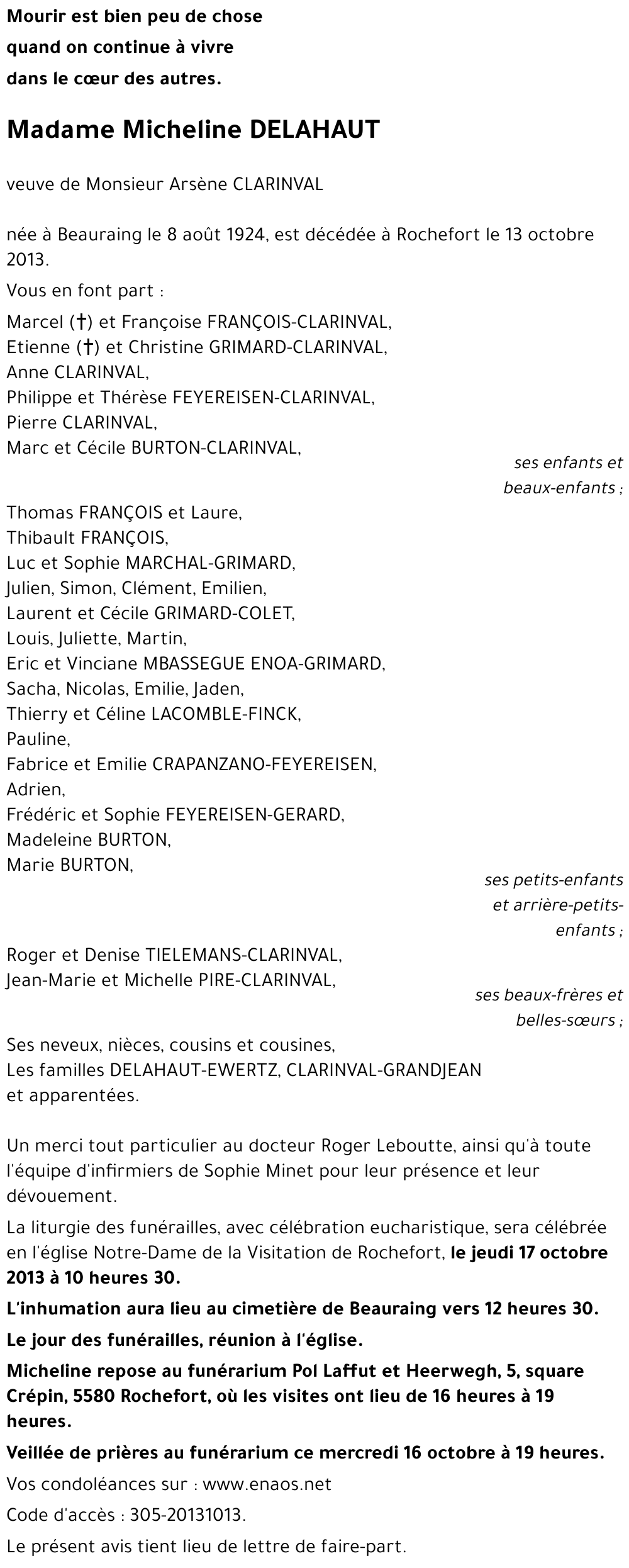 Mourir est bien peu de chose
quand on continue à vivre
dans le cœur des autres.

Madame Micheline DELAHAUT

veuve de Monsieur Arsène CLARINVAL

née à Beauraing le 8 août 1924, est décédée à Rochefort le 13 octobre 2013.

Vous en font part :

Marcel (†) et Françoise FRANÇOIS-CLARINVAL,
Etienne (†) et Christine GRIMARD-CLARINVAL,
Anne CLARINVAL,
Philippe et Thérèse FEYEREISEN-CLARINVAL,
Pierre CLARINVAL,
Marc et Cécile BURTON-CLARINVAL,

ses enfants et beaux-enfants ;

Thomas FRANÇOIS et Laure,
Thibault FRANÇOIS,
Luc et Sophie MARCHAL-GRIMARD,
Julien, Simon, Clément, Emilien,
Laurent et Cécile GRIMARD-COLET,
Louis, Juliette, Martin,
Eric et Vinciane MBASSEGUE ENOA-GRIMARD,
Sacha, Nicolas, Emilie, Jaden,
Thierry et Céline LACOMBLE-FINCK,
Pauline,
Fabrice et Emilie CRAPANZANO-FEYEREISEN,
Adrien,
Frédéric et Sophie FEYEREISEN-GERARD,
Madeleine BURTON,
Marie BURTON,

ses petits-enfants et arrière-petits-enfants ;

Roger et Denise TIELEMANS-CLARINVAL,
Jean-Marie et Michelle PIRE-CLARINVAL,

ses beaux-frères et belles-sœurs ;

Ses neveux, nièces, cousins et cousines,
Les familles DELAHAUT-EWERTZ, CLARINVAL-GRANDJEAN et apparentées.

Un merci tout particulier au docteur Roger Leboutte, ainsi qu'à toute l'équipe d'infirmiers de Sophie Minet pour leur présence et leur dévouement.

La liturgie des funérailles, avec célébration eucharistique, sera célébrée en l'église Notre-Dame de la Visitation de Rochefort, le jeudi 17 octobre 2013 à 10 heures 30.

L'inhumation aura lieu au cimetière de Beauraing vers 12 heures 30.

Le jour des funérailles, réunion à l'église.

Micheline repose au funérarium Pol Laffut et Heerwegh, 5, square Crépin, 5580 Rochefort, où les visites ont lieu de 16 heures à 19 heures.

Veillée de prières au funérarium ce mercredi 16 octobre à 19 heures.

Vos condoléances sur : www.enaos.net

Code d'accès : 305-20131013.

Le présent avis tient lieu de lettre de faire-part.